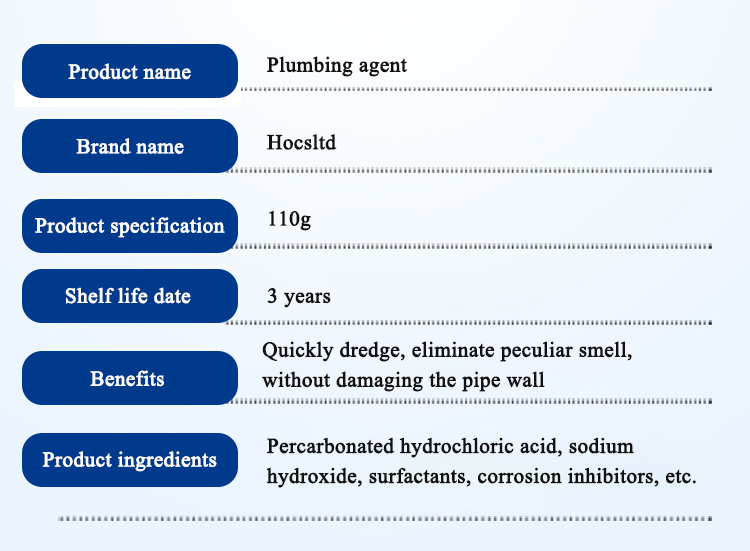 Product name
Plumbing agent

Brand name
Hocsltd

Product specification
110g

Shelf life date
3 years

Benefits
Quickly dredge, eliminate peculiar smell, without damaging the pipe wall

Product ingredients
Percarbonated hydrochloric acid, sodium hydroxide, surfactants, corrosion inhibitors, etc.